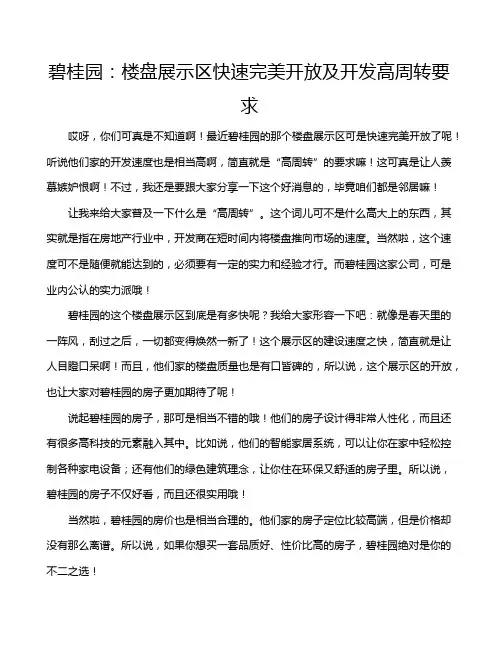 碧桂园：楼盘展示区快速完美开放及开发高周转要求

哎呀，你们可真是不知道啊！最近碧桂园的那个楼盘展示区可是快速完美开放了呢！听说他们家的开发速度也是相当高啊，简直就是“高周转”的要求嘛！这可真是让人羡慕嫉妒恨啊！不过，我还是要跟大家分享一下这个好消息的，毕竟咱们都是邻居嘛！

让我来给大家普及一下什么是“高周转”。这个词儿可不是什么高大上的东西，其实就是指在房地产行业中，开发商在短时间内将楼盘推向市场的速度。当然啦，这个速度可不是随便就能达到的，必须要有一定的实力和经验才行。而碧桂园这家公司，可是业内公认的实力派哦！

碧桂园的这个楼盘展示区到底是有多快呢？我给大家形容一下吧：就像是春天里的一阵风，刮过之后，一切都变得焕然一新了！这个展示区的建设速度之快，简直就是让人目瞪口呆啊！而且，他们家的楼盘质量也是有口皆碑的，所以说，这个展示区的开放，也让大家对碧桂园的房子更加期待了呢！

说起碧桂园的房子，那可是相当不错的哦！他们的房子设计得非常人性化，而且还有很多高科技的元素融入其中。比如说，他们的智能家居系统，可以让你在家中轻松控制各种家电设备；还有他们的绿色建筑理念，让你住在环保又舒适的房子里。所以说，碧桂园的房子不仅好看，而且还很实用哦！

当然啦，碧桂园的房价也是相当合理的。他们家的房子定位比较高端，但是价格却没有那么离谱。所以说，如果你想买一套品质好、性价比高的房子，碧桂园绝对是你的不二之选！